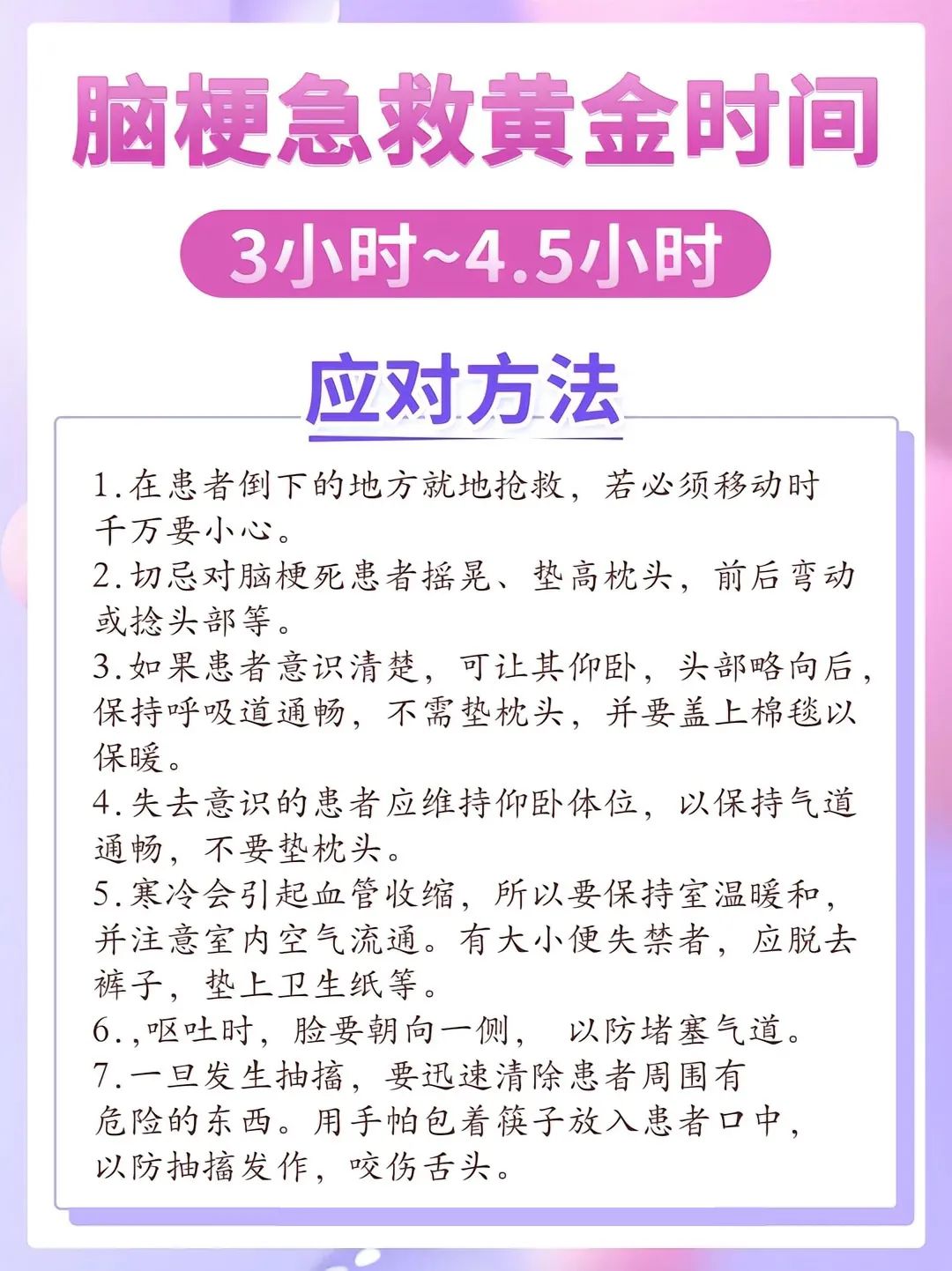 脑梗急救黄金时间

3小时~4.5小时

应对方法

1.在患者倒下的地方就地抢救，若必须移动时千万要小心。
2.切忌对脑梗死患者摇晃、垫高枕头，前后弯动或捻头部等。
3.如果患者意识清楚，可让其仰卧，头部略向后，保持呼吸道通畅，不需垫枕头，并要盖上棉毯以保暖。
4.失去意识的患者应维持仰卧体位，以保持气道通畅，不要垫枕头。
5.寒冷会引起血管收缩，所以要保持室温暖和，并注意室内空气流通。有大小便失禁者，应脱去裤子，垫上卫生纸等。
6.,呕吐时，脸要朝向一侧， 以防堵塞气道。
7.一旦发生抽搐，要迅速清除患者周围有危险的东西。用手帕包着筷子放入患者口中，以防抽搐发作，咬伤舌头。